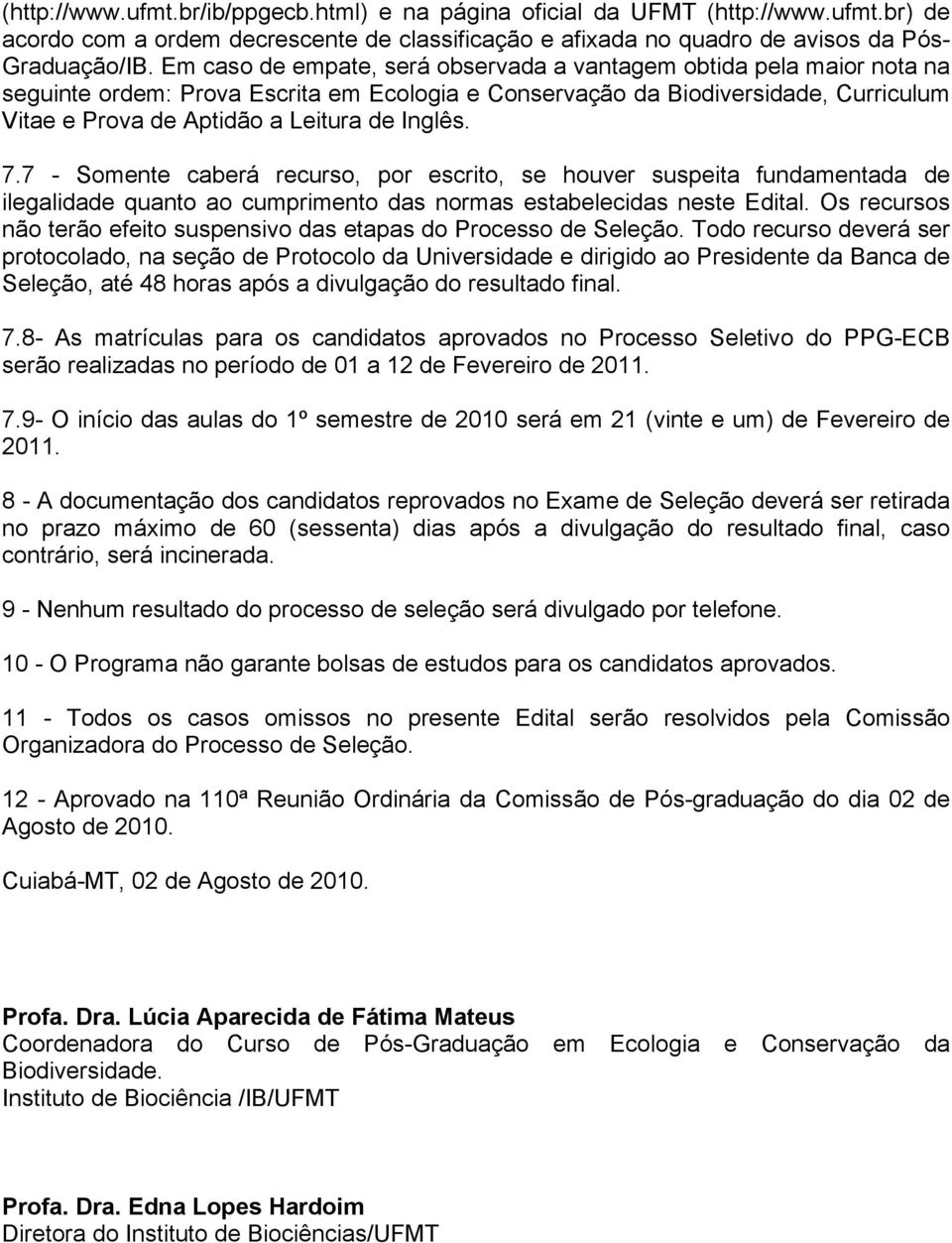 (http://www.ufmt.br/ib/ppgecb.html) e na página oficial da UFMT (http://www.ufmt.br) de acordo com a ordem decrescente de classificação e afixada no quadro de avisos da Pós-Graduação/IB. Em caso de empate, será observada a vantagem obtida pela maior nota na seguinte ordem: Prova Escrita em Ecologia e Conservação da Biodiversidade, Curriculum Vitae e Prova de Aptidão a Leitura de Inglês.

7.7 - Somente caberá recurso, por escrito, se houver suspeita fundamentada de ilegalidade quanto ao cumprimento das normas estabelecidas neste Edital. Os recursos não terão efeito suspensivo das etapas do Processo de Seleção. Todo recurso deverá ser protocolado, na seção de Protocolo da Universidade e dirigido ao Presidente da Banca de Seleção, até 48 horas após a divulgação do resultado final.

7.8- As matrículas para os candidatos aprovados no Processo Seletivo do PPG-ECB serão realizadas no período de 01 a 12 de Fevereiro de 2011.

7.9- O início das aulas do 1º semestre de 2010 será em 21 (vinte e um) de Fevereiro de 2011.

8 - A documentação dos candidatos reprovados no Exame de Seleção deverá ser retirada no prazo máximo de 60 (sessenta) dias após a divulgação do resultado final, caso contrário, será incinerada.

9 - Nenhum resultado do processo de seleção será divulgado por telefone.

10 - O Programa não garante bolsas de estudos para os candidatos aprovados.

11 - Todos os casos omissos no presente Edital serão resolvidos pela Comissão Organizadora do Processo de Seleção.

12 - Aprovado na 110ª Reunião Ordinária da Comissão de Pós-graduação do dia 02 de Agosto de 2010.

Cuiabá-MT, 02 de Agosto de 2010.

Profa. Dra. Lúcia Aparecida de Fátima Mateus
Coordenadora do Curso de Pós-Graduação em Ecologia e Conservação da Biodiversidade.
Instituto de Biociência /IB/UFMT

Profa. Dra. Edna Lopes Hardoim
Diretora do Instituto de Biociências/UFMT